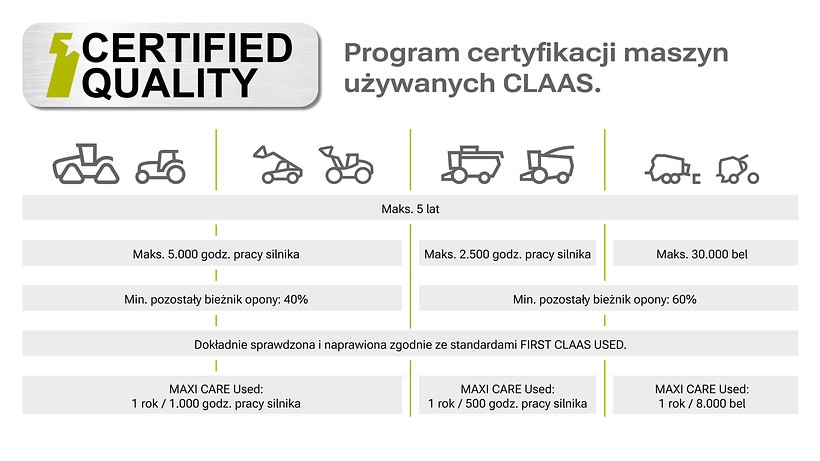 CERTIFIED QUALITY

Program certyfikacji maszyn używanych CLAAS.

Maks. 5 lat

Maks. 5.000 godz. pracy silnika

Maks. 2.500 godz. pracy silnika

Maks. 30.000 bel

Min. pozostały bieżnik opony: 40%

Min. pozostały bieżnik opony: 60%

Dokładnie sprawdzona i naprawiona zgodnie ze standardami FIRST CLAAS USED.

MAXI CARE Used:
1 rok / 1.000 godz. pracy silnika

MAXI CARE Used:
1 rok / 500 godz. pracy silnika

MAXI CARE Used:
1 rok / 8.000 bel